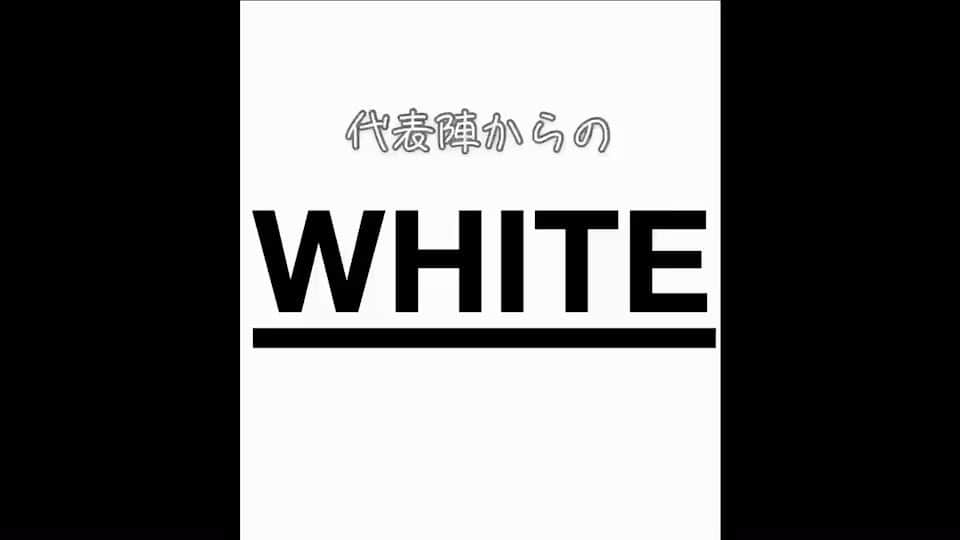 代表陣からの

WHITE